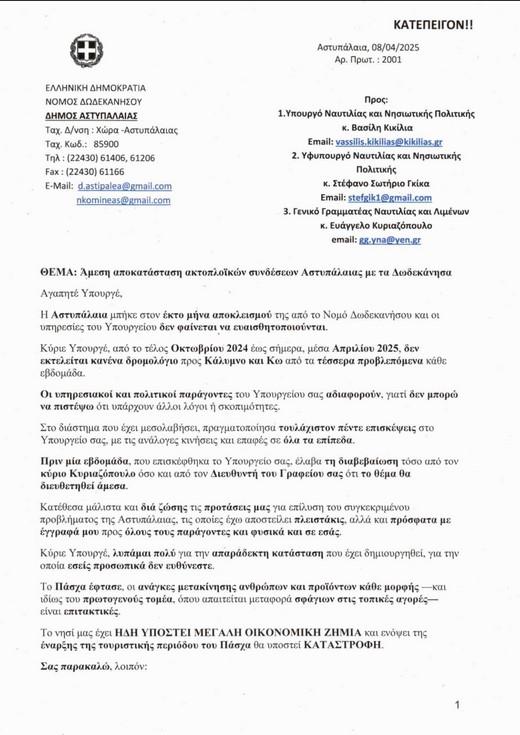 ΚΑΤΕΠΕΙΓΟΝ!!

Αστυπάλαια, 08/04/2025
Αρ. Πρωτ. : 2001

ΕΛΛΗΝΙΚΗ ΔΗΜΟΚΡΑΤΙΑ
ΝΟΜΟΣ ΔΩΔΕΚΑΝΗΣΟΥ
ΔΗΜΟΣ ΑΣΤΥΠΑΛΑΙΑΣ
Ταχ. Δ/νση : Χώρα -Αστυπάλαιας
Ταχ. Κωδ.: 85900
Τηλ : (22430) 61406, 61206
Fax : (22430) 61166
E-Mail: d.astipalea@gmail.com
nkomineas@gmail.com

Προς:
1.Υπουργό Ναυτιλίας και Νησιωτικής Πολιτικής
κ. Βασίλη Κικίλια
Email: vassilis.kikilias@kikilias.gr
2. Υφυπουργό Ναυτιλίας και Νησιωτικής Πολιτικής
κ. Στέφανο Σωτήριο Γκίκα
Email: stefgik1@gmail.com
3. Γενικό Γραμματέας Ναυτιλίας και Λιμένων
κ. Ευάγγελο Κυριαζόπουλο
email: gg.yna@yen.gr

ΘΕΜΑ: Άμεση αποκατάσταση ακτοπλοϊκών συνδέσεων Αστυπάλαιας με τα Δωδεκάνησα

Αγαπητέ Υπουργέ,

Η Αστυπάλαια μπήκε στον έκτο μήνα αποκλεισμού της από το Νομό Δωδεκανήσου και οι υπηρεσίες του Υπουργείου δεν φαίνεται να ευαισθητοποιούνται.

Κύριε Υπουργέ, από το τέλος Οκτωβρίου 2024 έως σήμερα, μέσα Απριλίου 2025, δεν εκτελείται κανένα δρομολόγιο προς Κάλυμνο και Κω από τα τέσσερα προβλεπόμενα κάθε εβδομάδα.

Οι υπηρεσιακοί και πολιτικοί παράγοντες του Υπουργείου σας αδιαφορούν, γιατί δεν μπορώ να πιστέψω ότι υπάρχουν άλλοι λόγοι ή σκοπιμότητες.

Στο διάστημα που έχει μεσολαβήσει, πραγματοποίησα τουλάχιστον πέντε επισκέψεις στο Υπουργείο σας, με τις ανάλογες κινήσεις και επαφές σε όλα τα επίπεδα.

Πριν μία εβδομάδα, που επισκέφθηκα το Υπουργείο σας, έλαβα τη διαβεβαίωση τόσο από τον κύριο Κυριαζόπουλο όσο και από τον Διευθυντή του Γραφείου σας ότι το θέμα θα διευθετηθεί άμεσα.

Κατέθεσα μάλιστα και διά ζώσης τις προτάσεις μας για επίλυση του συγκεκριμένου προβλήματος της Αστυπάλαιας, τις οποίες έχω αποστείλει πλειστάκις, αλλά και πρόσφατα με έγγραφά μου προς όλους τους παράγοντες και φυσικά και σε εσάς.

Κύριε Υπουργέ, λυπάμαι πολύ για την απαράδεκτη κατάσταση που έχει δημιουργηθεί, για την οποία εσείς προσωπικά δεν ευθύνεστε.

Το Πάσχα έφτασε, οι ανάγκες μετακίνησης ανθρώπων και προϊόντων κάθε μορφής —και ιδίως του πρωτογενούς τομέα, όπου απαιτείται μεταφορά σφάγιων στις τοπικές αγορές— είναι επιτακτικές.

Το νησί μας έχει ΗΔΗ ΥΠΟΣΤΕΙ ΜΕΓΑΛΗ ΟΙΚΟΝΟΜΙΚΗ ΖΗΜΙΑ και ενόψει της έναρξης της τουριστικής περιόδου του Πάσχα θα υποστεί ΚΑΤΑΣΤΡΟΦΗ.

Σας παρακαλώ, λοιπόν:

1